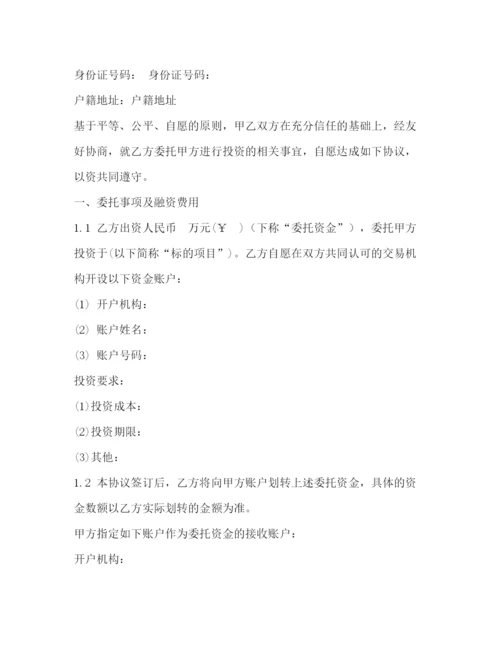 身份证号码： 身份证号码：

户籍地址：户籍地址

基于平等、公平、自愿的原则，甲乙双方在充分信任的基础上，经友好协商，就乙方委托甲方进行投资的相关事宜，自愿达成如下协议，以资共同遵守。

一、委托事项及融资费用

1.1 乙方出资人民币 万元（￥ ）（下称“委托资金”），委托甲方投资于(以下简称“标的项目”）。乙方自愿在双方共同认可的交易机构开设以下资金账户：

(1) 开户机构：

(2) 账户姓名：

(3) 账户号码：

投资要求：

(1)投资成本：

(2)投资期限：

(3)其他：

1.2 本协议签订后，乙方将向甲方账户划转上述委托资金，具体的资金数额以乙方实际划转的金额为准。

甲方指定如下账户作为委托资金的接收账户：

开户机构：